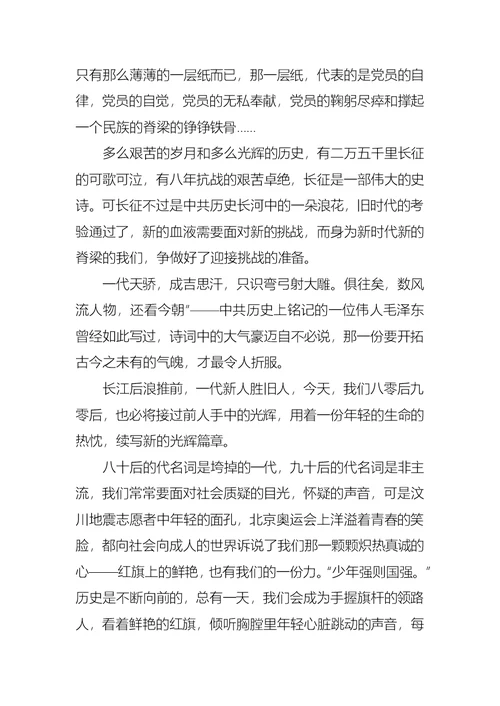 只有那么薄薄的一层纸而已，那一层纸，代表的是党员的自律，党员的自觉，党员的无私奉献，党员的鞠躬尽瘁和撑起一个民族的脊梁的铮铮铁骨……

多么艰苦的岁月和多么光辉的历史，有二万五千里长征的可歌可泣，有八年抗战的艰苦卓绝，长征是一部伟大的史诗。可长征不过是中共历史长河中的一朵浪花，旧时代的考验通过了，新的血液需要面对新的挑战，而身为新时代新的脊梁的我们，争做好了迎接挑战的准备。

一代天骄，成吉思汗，只识弯弓射大雕。俱往矣，数风流人物，还看今朝”——中共历史上铭记的一位伟人毛泽东曾经如此写过，诗词中的大气豪迈自不必说，那一份要开拓古今之未有的气魄，才最令人折服。

长江后浪推前，一代新人胜旧人，今天，我们八零后九零后，也必将接过前人手中的光辉，用着一份年轻的生命的热忱，续写新的光辉篇章。

八十后的代名词是垮掉的一代，九十后的代名词是非主流，我们常常要面对社会质疑的目光，怀疑的声音，可是汶川地震志愿者中年轻的面孔，北京奥运会上洋溢着青春的笑脸，都向社会向成人的世界诉说了我们那一颗颗炽热真诚的心——红旗上的鲜艳，也有我们的一份力。“少年强则国强。”历史是不断向前的，总有一天，我们会成为手握旗杆的领路人，看着鲜艳的红旗，倾听胸膛里年轻心脏跳动的声音，每